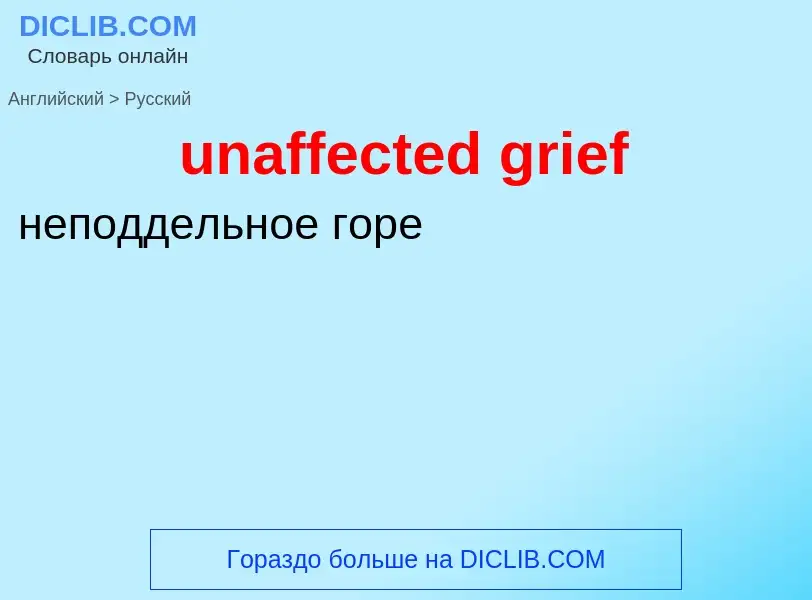 DICLIB.COM
Словарь онлайн

Английский > Русский

unaffected grief

неподдельное горе

Гораздо больше на DICLIB.COM